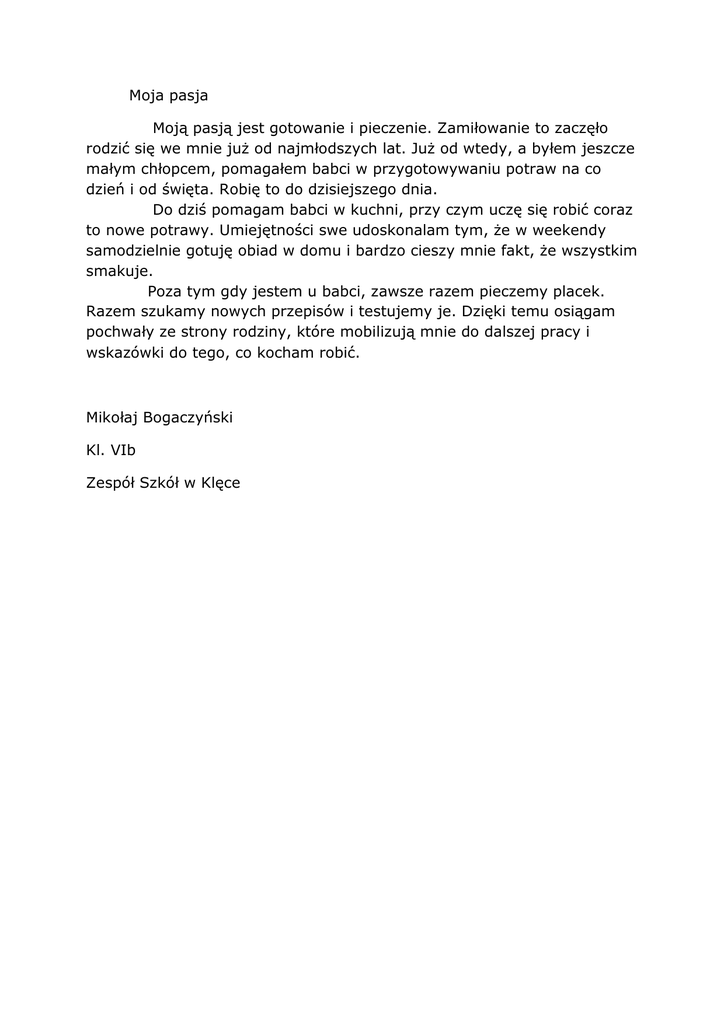 Moja pasja

Moją pasją jest gotowanie i pieczenie. Zamiłowanie to zaczęło rodzić się we mnie już od najmłodszych lat. Już od wtedy, a byłem jeszcze małym chłopcem, pomagałem babci w przygotowywaniu potraw na co dzień i od święta. Robię to do dzisiejszego dnia.

Do dziś pomagam babci w kuchni, przy czym uczę się robić coraz to nowe potrawy. Umiejętności swe udoskonalam tym, że w weekendy samodzielnie gotuję obiad w domu i bardzo cieszy mnie fakt, że wszystkim smakuje.

Poza tym gdy jestem u babci, zawsze razem pieczemy placek. Razem szukamy nowych przepisów i testujemy je. Dzięki temu osiągam pochwały ze strony rodziny, które mobilizują mnie do dalszej pracy i wskazówki do tego, co kocham robić.

Mikołaj Bogaczyński

Kl. VIb

Zespół Szkół w Klęce